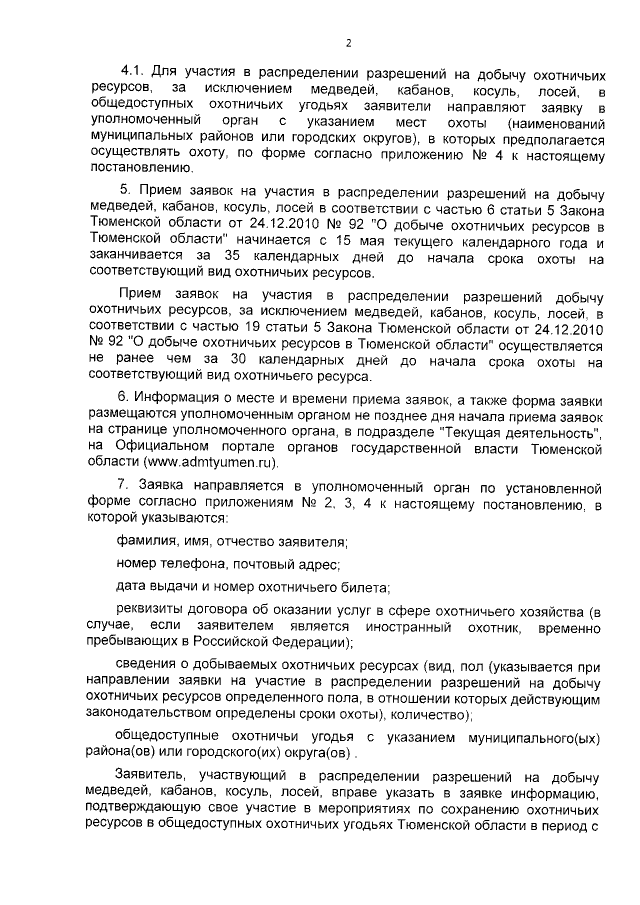 2

4.1. Для участия в распределении разрешений на добычу охотничьих ресурсов, за исключением медведей, кабанов, косуль, лосей, в общедоступных охотничьих угодьях заявители направляют заявку в уполномоченный орган с указанием мест охоты (наименований муниципальных районов или городских округов), в которых предполагается осуществлять охоту, по форме согласно приложению № 4 к настоящему постановлению.

5. Прием заявок на участия в распределении разрешений на добычу медведей, кабанов, косуль, лосей в соответствии с частью 6 статьи 5 Закона Тюменской области от 24.12.2010 № 92 "О добыче охотничьих ресурсов в Тюменской области" начинается с 15 мая текущего календарного года и заканчивается за 35 календарных дней до начала срока охоты на соответствующий вид охотничьих ресурсов.

Прием заявок на участия в распределении разрешений добычу охотничьих ресурсов, за исключением медведей, кабанов, косуль, лосей, в соответствии с частью 19 статьи 5 Закона Тюменской области от 24.12.2010 № 92 "О добыче охотничьих ресурсов в Тюменской области" осуществляется не ранее чем за 30 календарных дней до начала срока охоты на соответствующий вид охотничьего ресурса.

6. Информация о месте и времени приема заявок, а также форма заявки размещаются уполномоченным органом не позднее дня начала приема заявок на странице уполномоченного органа, в подразделе "Текущая деятельность", на Официальном портале органов государственной власти Тюменской области (www.admtyumen.ru).

7. Заявка направляется в уполномоченный орган по установленной форме согласно приложениям № 2, 3, 4 к настоящему постановлению, в которой указываются:

фамилия, имя, отчество заявителя;

номер телефона, почтовый адрес;

дата выдачи и номер охотничьего билета;

реквизиты договора об оказании услуг в сфере охотничьего хозяйства (в случае, если заявителем является иностранный охотник, временно пребывающих в Российской Федерации);

сведения о добываемых охотничьих ресурсах (вид, пол (указывается при направлении заявки на участие в распределении разрешений на добычу охотничьих ресурсов определенного пола, в отношении которых действующим законодательством определены сроки охоты), количество);

общедоступные охотничьи угодья с указанием муниципального(ых) района(ов) или городского(их) округа(ов) .

Заявитель, участвующий в распределении разрешений на добычу медведей, кабанов, косуль, лосей, вправе указать в заявке информацию, подтверждающую свое участие в мероприятиях по сохранению охотничьих ресурсов в общедоступных охотничьих угодьях Тюменской области в период с